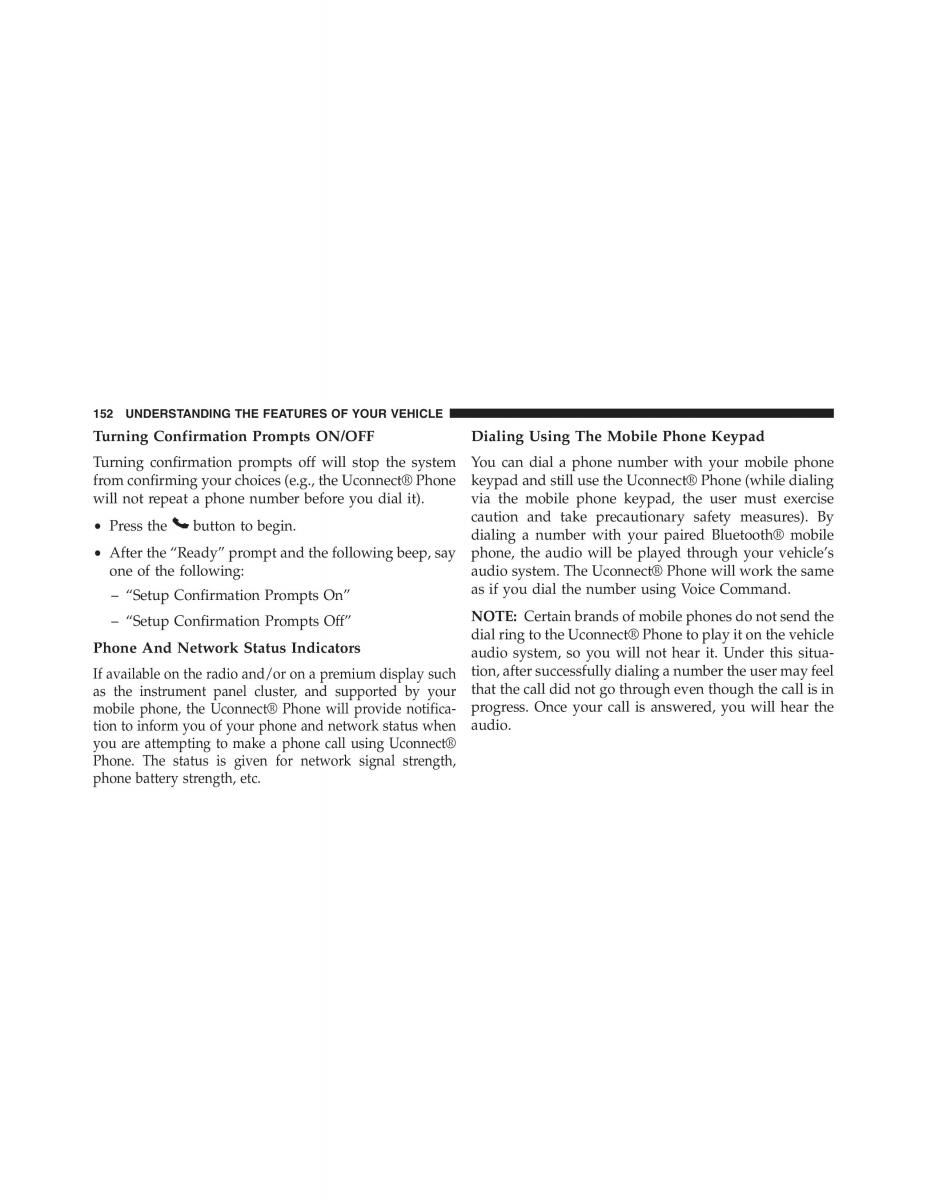 152 UNDERSTANDING THE FEATURES OF YOUR VEHICLE

Turning Confirmation Prompts ON/OFF

Turning confirmation prompts off will stop the system from confirming your choices (e.g., the Uconnect® Phone will not repeat a phone number before you dial it).

• Press the button to begin.

• After the “Ready” prompt and the following beep, say one of the following:

– “Setup Confirmation Prompts On”

– “Setup Confirmation Prompts Off”

Phone And Network Status Indicators

If available on the radio and/or on a premium display such as the instrument panel cluster, and supported by your mobile phone, the Uconnect® Phone will provide notification to inform you of your phone and network status when you are attempting to make a phone call using Uconnect® Phone. The status is given for network signal strength, phone battery strength, etc.

Dialing Using The Mobile Phone Keypad

You can dial a phone number with your mobile phone keypad and still use the Uconnect® Phone (while dialing via the mobile phone keypad, the user must exercise caution and take precautionary safety measures). By dialing a number with your paired Bluetooth® mobile phone, the audio will be played through your vehicle’s audio system. The Uconnect® Phone will work the same as if you dial the number using Voice Command.

NOTE: Certain brands of mobile phones do not send the dial ring to the Uconnect® Phone to play it on the vehicle audio system, so you will not hear it. Under this situation, after successfully dialing a number the user may feel that the call did not go through even though the call is in progress. Once your call is answered, you will hear the audio.